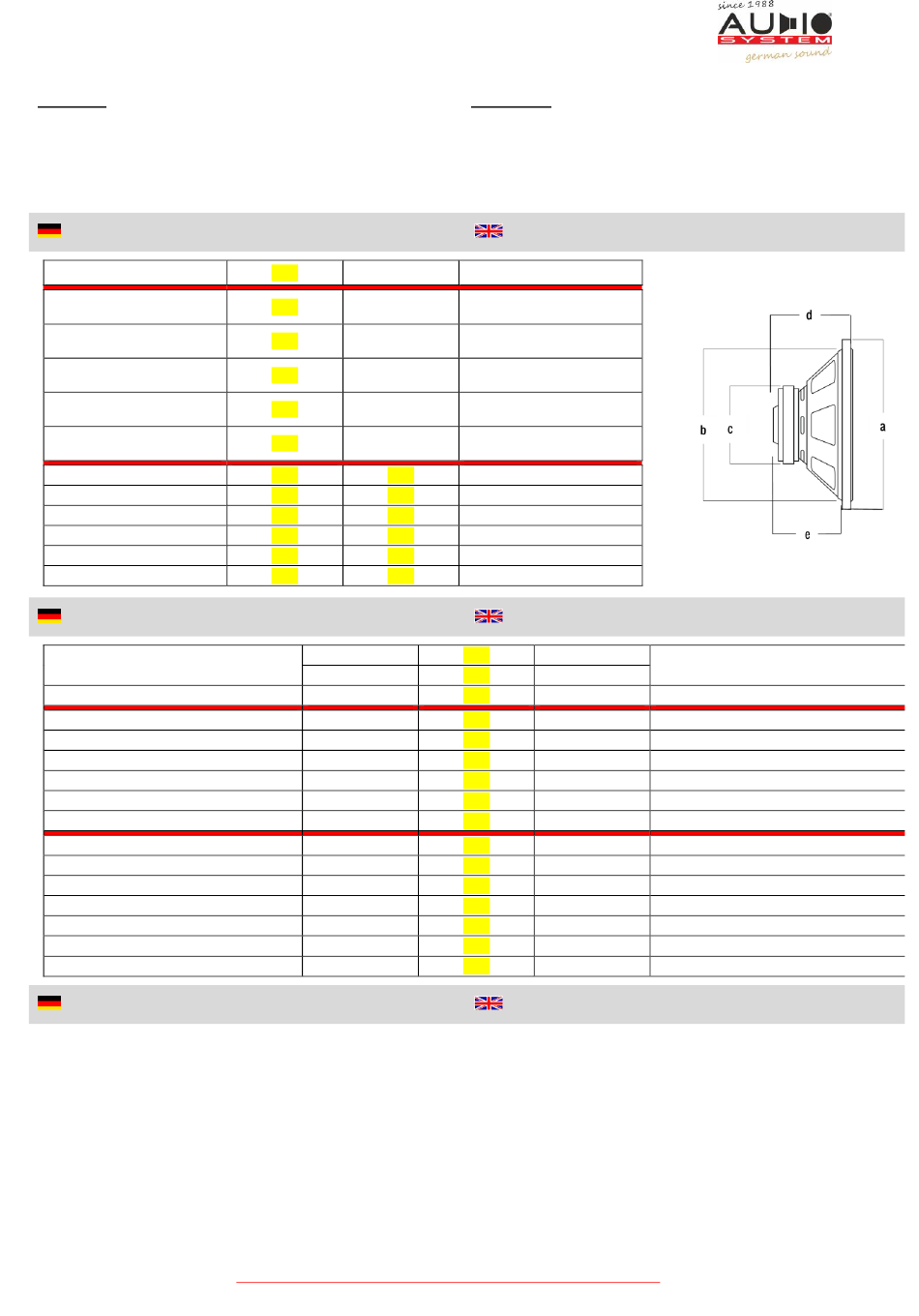 since 1988
AUDIO
SYSTEM
german sound

d
b
c
a
e